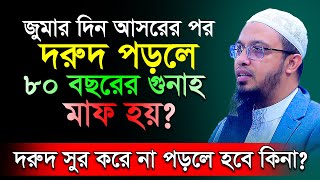 জুমার দিন আসরের পর
দরুদ পড়লে
৮০ বছরের গুনাহ
মাফ হয়?

দরুদ সুর করে না পড়লে হবে কিনা?